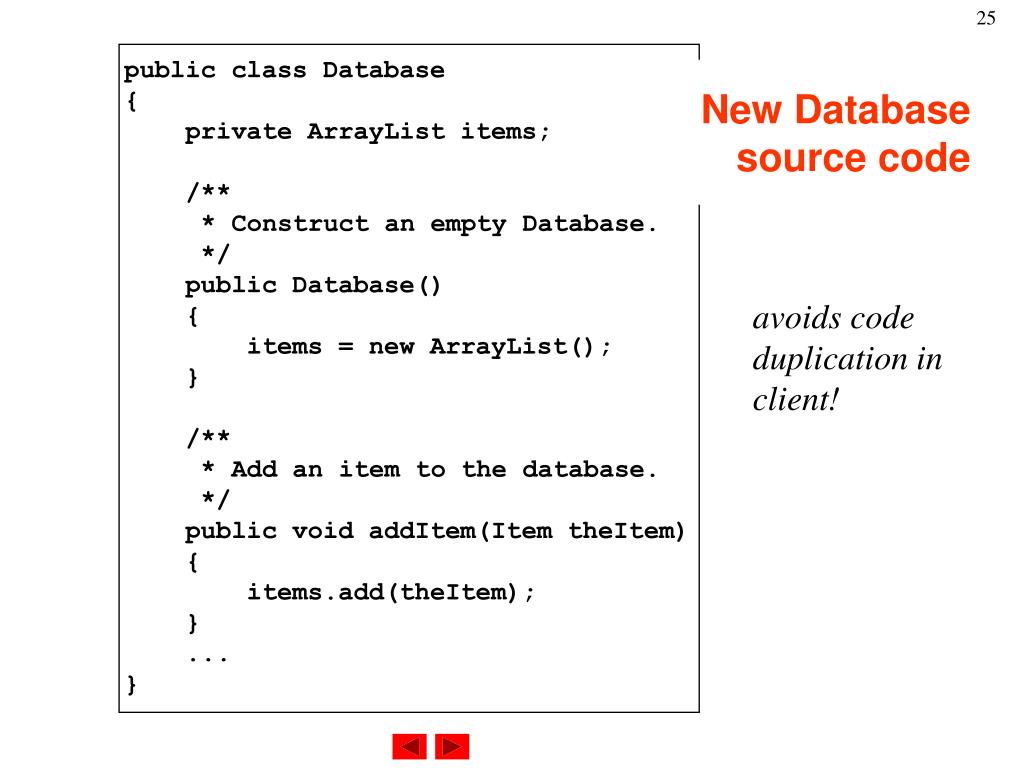 25

New Database source code

public class Database
{
    private ArrayList items;

    /**
     * Construct an empty Database.
     */
    public Database()
    {
        items = new ArrayList();
    }

    /**
     * Add an item to the database.
     */
    public void addItem(Item theItem)
    {
        items.add(theItem);
    }
    ...
}

avoids code duplication in client!